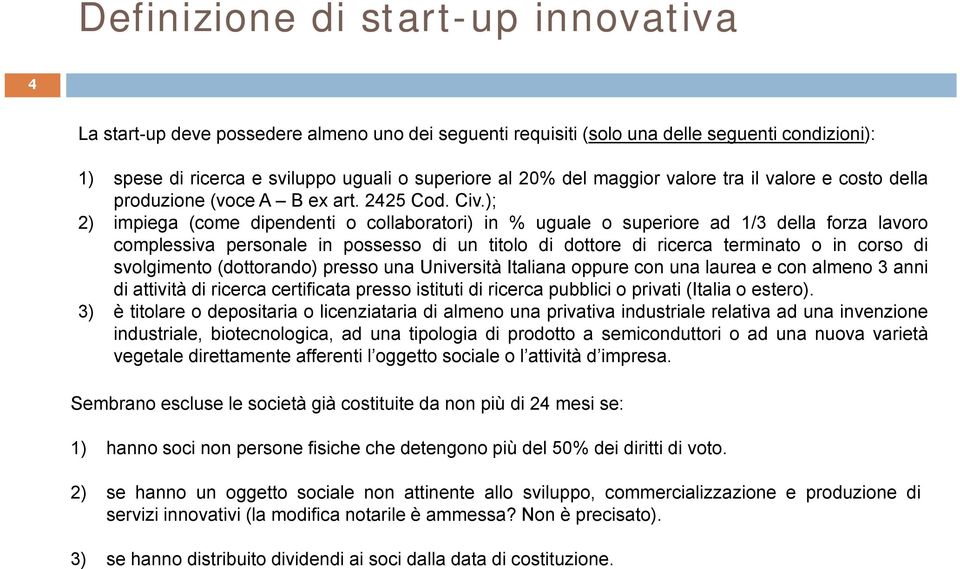 Definizione di start-up innovativa

4

La start-up deve possedere almeno uno dei seguenti requisiti (solo una delle seguenti condizioni):

1) spese di ricerca e sviluppo uguali o superiore al 20% del maggior valore tra il valore e costo della produzione (voce A – B ex art. 2425 Cod. Civ.);
2) impiega (come dipendenti o collaboratori) in % uguale o superiore ad 1/3 della forza lavoro complessiva personale in possesso di un titolo di dottore di ricerca terminato o in corso di svolgimento (dottorando) presso una Università Italiana oppure con una laurea e con almeno 3 anni di attività di ricerca certificata presso istituti di ricerca pubblici o privati (Italia o estero).
3) è titolare o depositaria o licenziataria di almeno una privativa industriale relativa ad una invenzione industriale, biotecnologica, ad una tipologia di prodotto a semiconduttori o ad una nuova varietà vegetale direttamente afferenti l'oggetto sociale o l'attività d'impresa.

Sembrano escluse le società già costituite da non più di 24 mesi se:

1) hanno soci non persone fisiche che detengono più del 50% dei diritti di voto.

2) se hanno un oggetto sociale non attinente allo sviluppo, commercializzazione e produzione di servizi innovativi (la modifica notarile è ammessa? Non è precisato).

3) se hanno distribuito dividendi ai soci dalla data di costituzione.